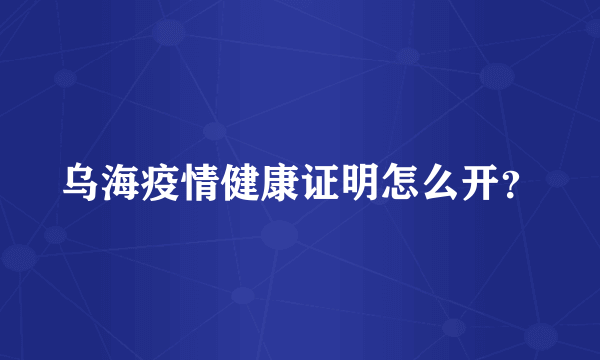 乌海疫情健康证明怎么开？